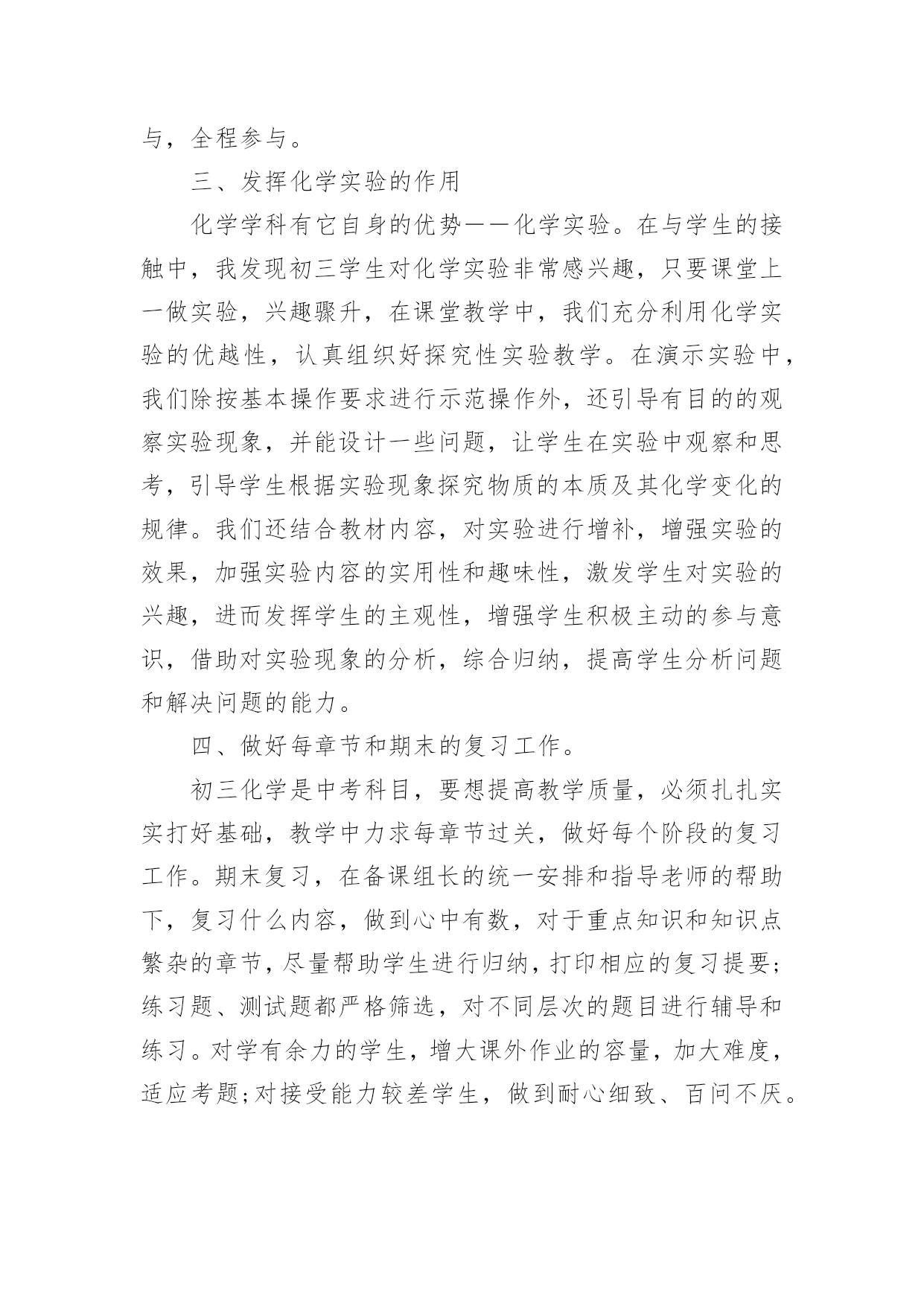 与，全程参与。

三、发挥化学实验的作用

化学学科有它自身的优势——化学实验。在与学生的接触中，我发现初三学生对化学实验非常感兴趣，只要课堂上一做实验，兴趣骤升，在课堂教学中，我们充分利用化学实验的优越性，认真组织好探究性实验教学。在演示实验中，我们除按基本操作要求进行示范操作外，还引导有目的的观察实验现象，并能设计一些问题，让学生在实验中观察和思考，引导学生根据实验现象探究物质的本质及其化学变化的规律。我们还结合教材内容，对实验进行增补，增强实验的效果，加强实验内容的实用性和趣味性，激发学生对实验的兴趣，进而发挥学生的主观性，增强学生积极主动的参与意识，借助对实验现象的分析，综合归纳，提高学生分析问题和解决问题的能力。

四、做好每章节和期末的复习工作。

初三化学是中考科目，要想提高教学质量，必须扎扎实实打好基础，教学中力求每章节过关，做好每个阶段的复习工作。期末复习，在备课组长的统一安排和指导老师的帮助下，复习什么内容，做到心中有数，对于重点知识和知识点繁杂的章节，尽量帮助学生进行归纳，打印相应的复习提要;练习题、测试题都严格筛选，对不同层次的题目进行辅导和练习。对学有余力的学生，增大课外作业的容量，加大难度，适应考题;对接受能力较差学生，做到耐心细致、百问不厌。